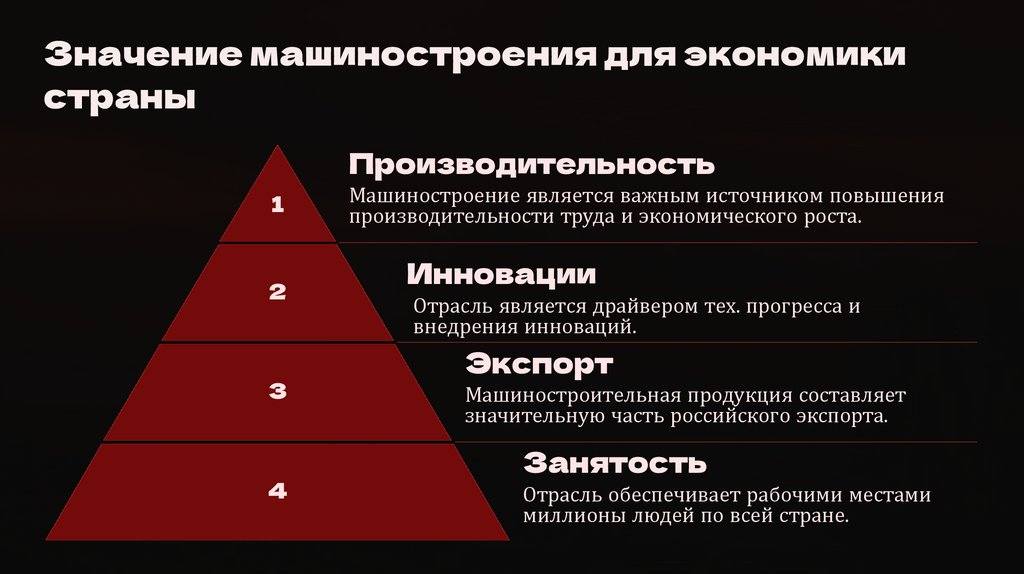 Значение машиностроения для экономики страны

1

Производительность

Машиностроение является важным источником повышения производительности труда и экономического роста.

2

Инновации

Отрасль является драйвером тех. прогресса и внедрения инноваций.

3

Экспорт

Машиностроительная продукция составляет значительную часть российского экспорта.

4

Занятость

Отрасль обеспечивает рабочими местами миллионы людей по всей стране.